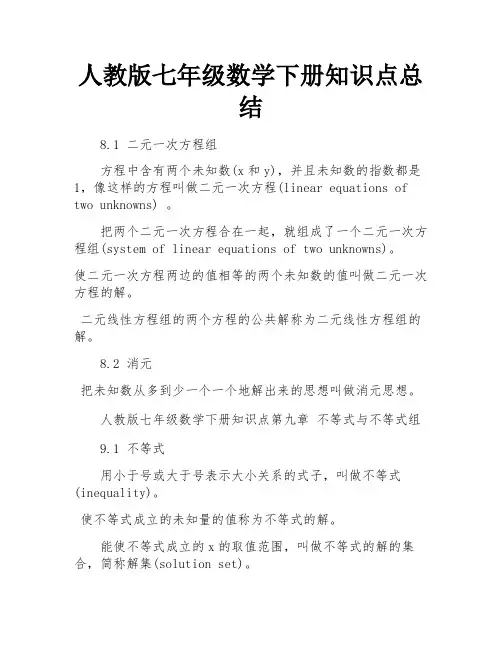 人教版七年级数学下册知识点总结

8.1 二元一次方程组

方程中含有两个未知数(x 和 y)，并且未知数的指数都是 1，像这样的方程叫做二元一次方程(linear equations of two unknowns) 。

把两个二元一次方程合在一起，就组成了一个二元一次方程组(system of linear equations of two unknowns)。

使二元一次方程两边的值相等的两个未知数的值叫做二元一次方程的解。

二元线性方程组的两个方程的公共解称为二元线性方程组的解。

8.2 消元

把未知数从多到少一个一个地解出来的思想叫做消元思想。

人教版七年级数学下册知识点第九章 不等式与不等式组

9.1 不等式

用小于号或大于号表示大小关系的式子，叫做不等式(inequality)。

使不等式成立的未知量的值称为不等式的解。

能使不等式成立的 x 的取值范围，叫做不等式的解的集合，简称解集(solution set)。